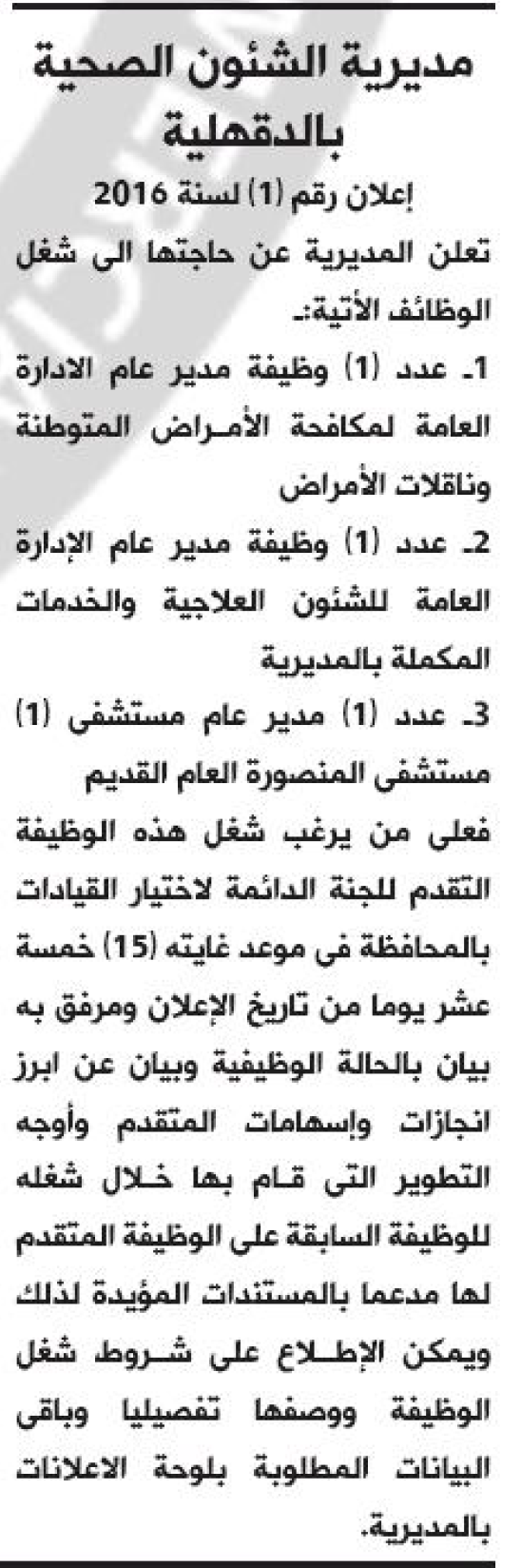 مديرية الشئون الصحية بالدقهلية

إعلان رقم (1) لسنة 2016

تعلن المديرية عن حاجتها الى شغل الوظائف الأتية:-

1- عدد (1) وظيفة مدير عام الادارة العامة لمكافحة الأمراض المتوطنة وناقلات الأمراض

2- عدد (1) وظيفة مدير عام الإدارة العامة للشئون العلاجية والخدمات المكملة بالمديرية

3- عدد (1) مدير عام مستشفى (1) مستشفى المنصورة العام القديم

فعلى من يرغب شغل هذه الوظيفة التقدم للجنة الدائمة لاختيار القيادات بالمحافظة فى موعد غايته (15) خمسة عشر يوما من تاريخ الإعلان ومرفق به بيان بالحالة الوظيفية وبيان عن ابرز انجازات وإسهامات المتقدم وأوجه التطوير التى قام بها خلال شغله للوظيفة السابقة على الوظيفة المتقدم لها مدعما بالمستندات المؤيدة لذلك ويمكن الإطلاع على شروط شغل الوظيفة ووصفها تفصيليا وباقى البيانات المطلوبة بلوحة الاعلانات بالمديرية.